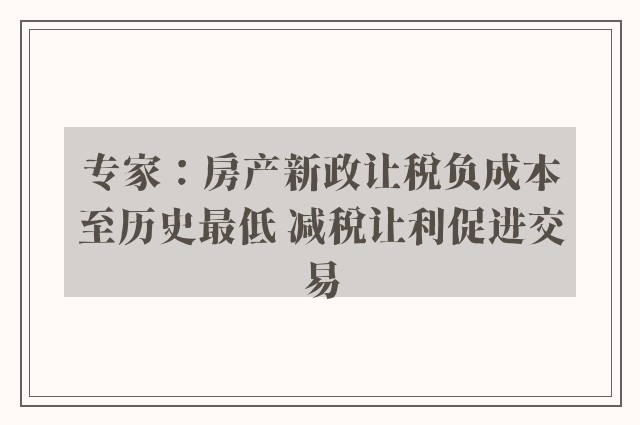 专家：房产新政让税负成本至历史最低 减税让利促进交易